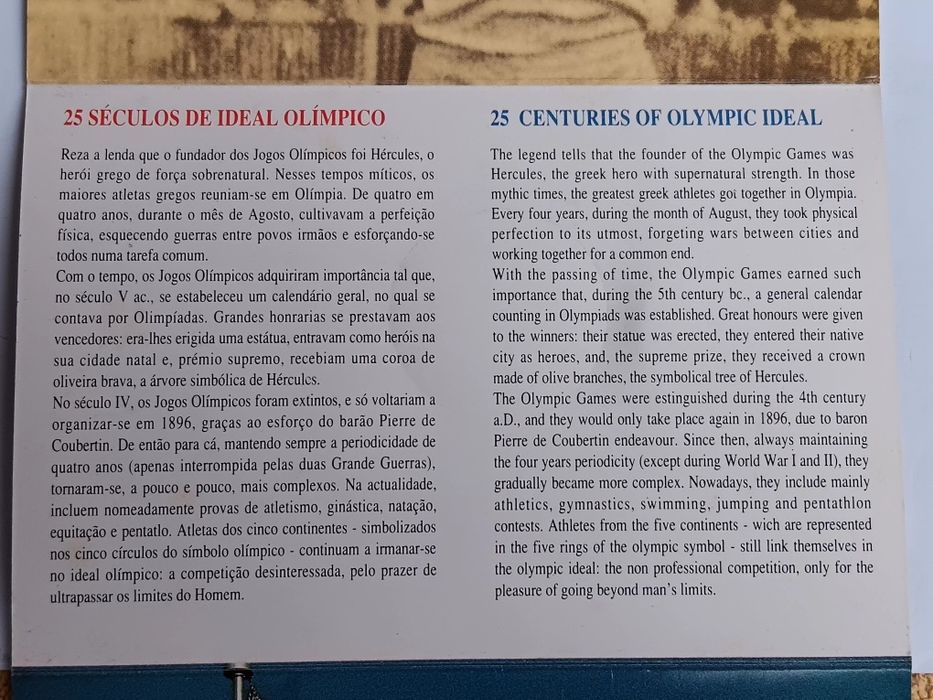 25 SÉCULOS DE IDEAL OLÍMPICO

Reza a lenda que o fundador dos Jogos Olímpicos foi Hércules, o herói grego de força sobrenatural. Nesses tempos míticos, os maiores atletas gregos reuniam-se em Olímpia. De quatro em quatro anos, durante o mês de Agosto, cultivavam a perfeição física, esquecendo guerras entre povos irmãos e esforçando-se todos numa tarefa comum.

Com o tempo, os Jogos Olímpicos adquiriram importância tal que, no século V ac., se estabeleceu um calendário geral, no qual se contava por Olimpíadas. Grandes honrarias se prestavam aos vencedores: era-lhes erigida uma estátua, entravam como heróis na sua cidade natal e, prémio supremo, recebiam uma coroa de oliveira brava, a árvore simbólica de Hércules.

No século IV, os Jogos Olímpicos foram extintos, e só voltariam a organizar-se em 1896, graças ao esforço do barão Pierre de Coubertin. De então para cá, mantendo sempre a periodicidade de quatro anos (apenas interrompida pelas duas Grande Guerras), tornaram-se, a pouco e pouco, mais complexos. Na actualidade, incluem nomeadamente provas de atletismo, ginástica, natação, equitação e pentatlo. Atletas dos cinco continentes - simbolizados nos cinco círculos do símbolo olímpico - continuam a irmanar-se no ideal olímpico: a competição desinteressada, pelo prazer de ultrapassar os limites do Homem.

25 CENTURIES OF OLYMPIC IDEAL

The legend tells that the founder of the Olympic Games was Hercules, the greek hero with supernatural strength. In those mythic times, the greatest greek athletes got together in Olympia. Every four years, during the month of August, they took physical perfection to its utmost, forgeting wars between cities and working together for a common end.

With the passing of time, the Olympic Games earned such importance that, during the 5th century bc., a general calendar counting in Olympiads was established. Great honours were given to the winners: their statue was erected, they entered their native city as heroes, and, the supreme prize, they received a crown made of olive branches, the symbolical tree of Hercules.

The Olympic Games were estinguished during the 4th century a.D., and they would only take place again in 1896, due to baron Pierre de Coubertin endeavour. Since then, always maintaining the four years periodicity (except during World War I and II), they gradually became more complex. Nowadays, they include mainly athletics, gymnastics, swimming, jumping and pentathlon contests. Athletes from the five continents - wich are represented in the five rings of the olympic symbol - still link themselves in the olympic ideal: the non professional competition, only for the pleasure of going beyond man's limits.